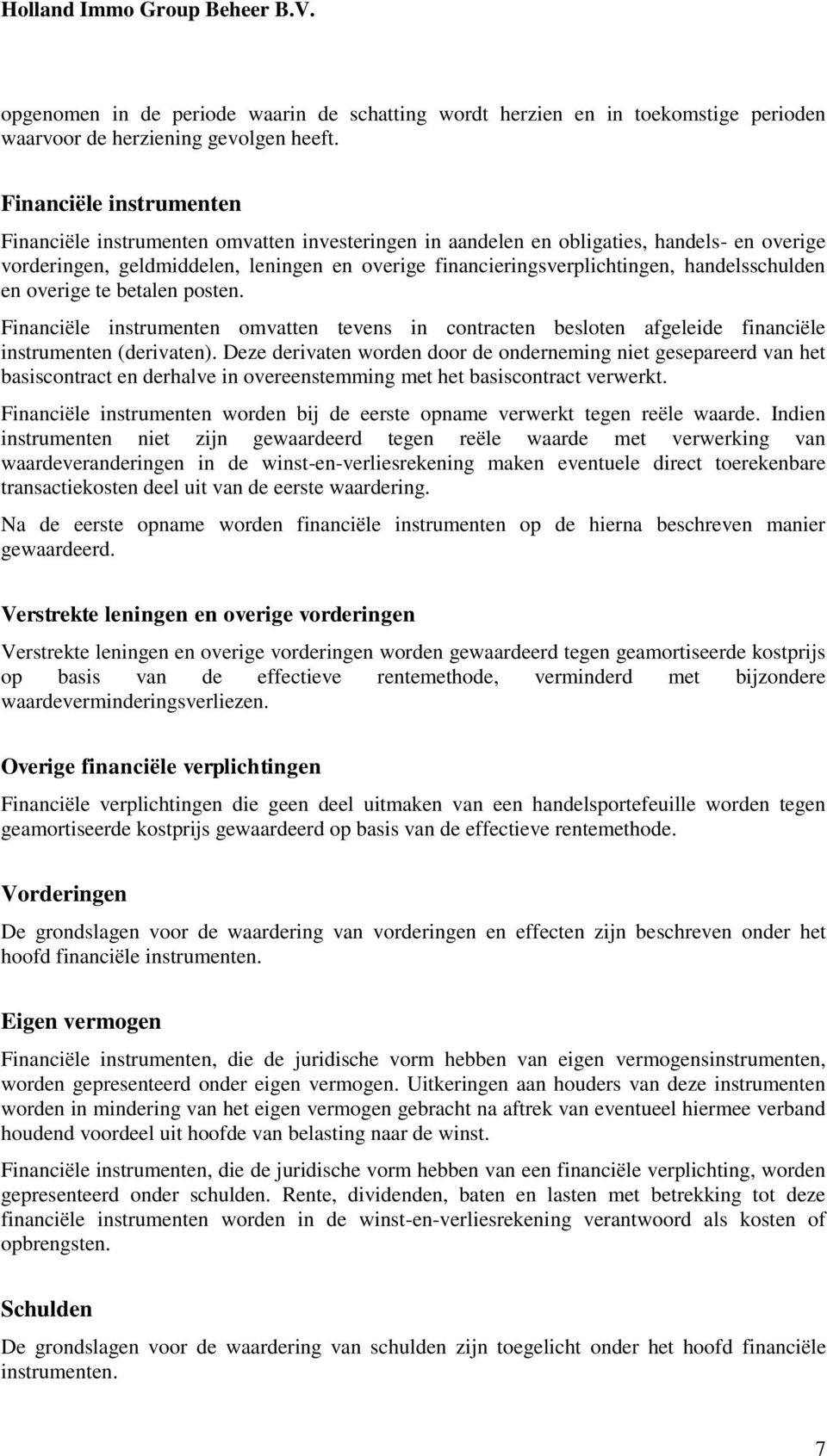 Holland Immo Group Beheer B.V.

opgenomen in de periode waarin de schatting wordt herzien en in toekomstige perioden waarvoor de herziening gevolgen heeft.

Financiële instrumenten

Financiële instrumenten omvatten investeringen in aandelen en obligaties, handels- en overige vorderingen, geldmiddelen, leningen en overige financieringsverplichtingen, handelsschulden en overige te betalen posten.

Financiële instrumenten omvatten tevens in contracten besloten afgeleide financiële instrumenten (derivaten). Deze derivaten worden door de onderneming niet gesepareerd van het basiscontract en derhalve in overeenstemming met het basiscontract verwerkt.

Financiële instrumenten worden bij de eerste opname verwerkt tegen reële waarde. Indien instrumenten niet zijn gewaardeerd tegen reële waarde met verwerking van waardeveranderingen in de winst-en-verliesrekening maken eventuele direct toerekenbare transactiekosten deel uit van de eerste waardering.

Na de eerste opname worden financiële instrumenten op de hierna beschreven manier gewaardeerd.

Verstrekte leningen en overige vorderingen

Verstrekte leningen en overige vorderingen worden gewaardeerd tegen geamortiseerde kostprijs op basis van de effectieve rentemethode, verminderd met bijzondere waardeverminderingsverliezen.

Overige financiële verplichtingen

Financiële verplichtingen die geen deel uitmaken van een handelsportefeuille worden tegen geamortiseerde kostprijs gewaardeerd op basis van de effectieve rentemethode.

Vorderingen

De grondslagen voor de waardering van vorderingen en effecten zijn beschreven onder het hoofd financiële instrumenten.

Eigen vermogen

Financiële instrumenten, die de juridische vorm hebben van eigen vermogensinstrumenten, worden gepresenteerd onder eigen vermogen. Uitkeringen aan houders van deze instrumenten worden in mindering van het eigen vermogen gebracht na aftrek van eventueel hiermee verband houdend voordeel uit hoofde van belasting naar de winst.

Financiële instrumenten, die de juridische vorm hebben van een financiële verplichting, worden gepresenteerd onder schulden. Rente, dividenden, baten en lasten met betrekking tot deze financiële instrumenten worden in de winst-en-verliesrekening verantwoord als kosten of opbrengsten.

Schulden

De grondslagen voor de waardering van schulden zijn toegelicht onder het hoofd financiële instrumenten.

7